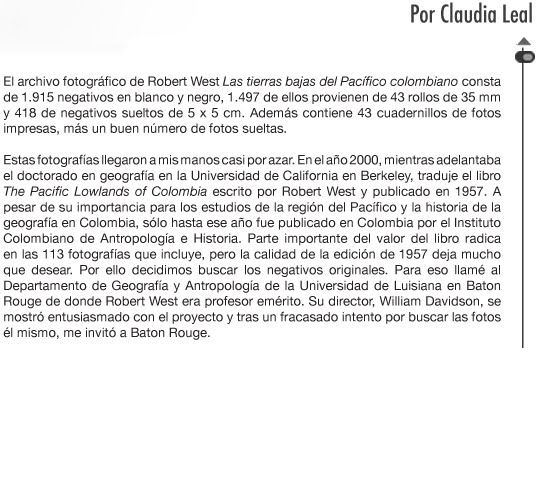 Por Claudia Leal

El archivo fotográfico de Robert West Las tierras bajas del Pacífico colombiano consta de 1.915 negativos en blanco y negro, 1.497 de ellos provienen de 43 rollos de 35 mm y 418 de negativos sueltos de 5 x 5 cm. Además contiene 43 cuadernillos de fotos impresas, más un buen número de fotos sueltas.

Estas fotografías llegaron a mis manos casi por azar. En el año 2000, mientras adelantaba el doctorado en geografía en la Universidad de California en Berkeley, traduje el libro The Pacific Lowlands of Colombia escrito por Robert West y publicado en 1957. A pesar de su importancia para los estudios de la región del Pacífico y la historia de la geografía en Colombia, sólo hasta ese año fue publicado en Colombia por el Instituto Colombiano de Antropología e Historia. Parte importante del valor del libro radica en las 113 fotografías que incluye, pero la calidad de la edición de 1957 deja mucho que desear. Por ello decidimos buscar los negativos originales. Para eso llamé al Departamento de Geografía y Antropología de la Universidad de Luisiana en Baton Rouge de donde Robert West era profesor emérito. Su director, William Davidson, se mostró entusiasmado con el proyecto y tras un fracasado intento por buscar las fotos él mismo, me invitó a Baton Rouge.